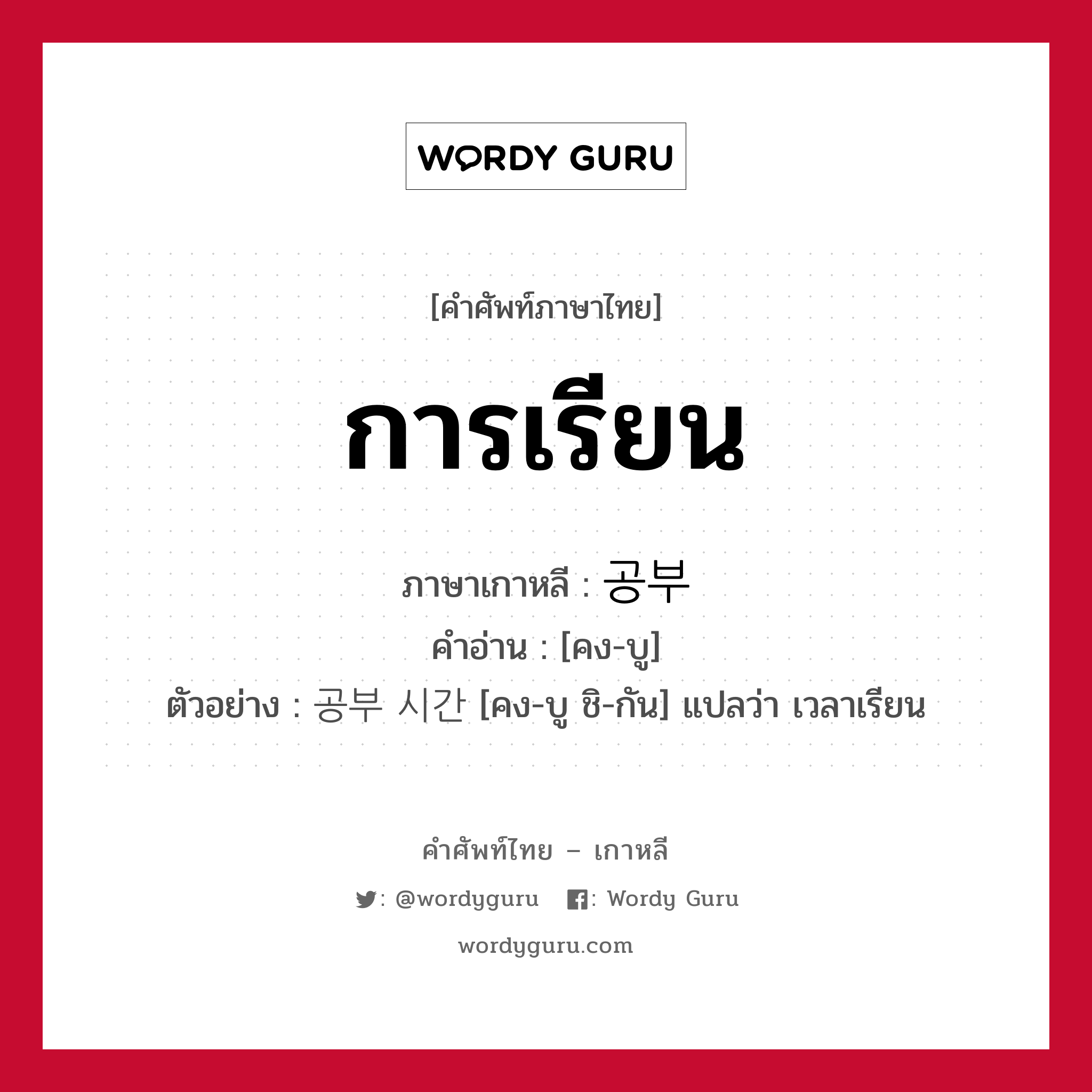 WORDY GURU

[คำศัพท์ภาษาไทย]

การเรียน

ภาษาเกาหลี : 공부
คำอ่าน : [คง-บู]
ตัวอย่าง : 공부 시간 [คง-บู ชิ-กัน] แปลว่า เวลาเรียน

คำศัพท์ไทย – เกาหลี
: @wordyguru : Wordy Guru
wordyguru.com